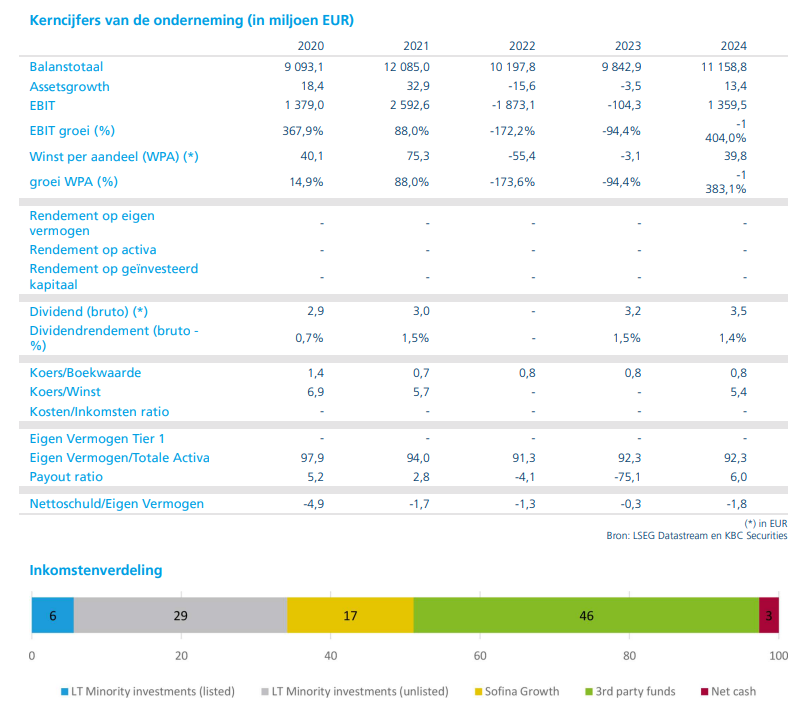 Kerncijfers van de onderneming (in miljoen EUR)

| | 2020 | 2021 | 2022 | 2023 | 2024 |
|---|---|---|---|---|---|
| Balanstotaal | 9 093,1 | 12 085,0 | 10 197,8 | 9 842,9 | 11 158,8 |
| Assetsgrowth | 18,4 | 32,9 | -15,6 | -3,5 | 13,4 |
| EBIT | 1 379,0 | 2 592,6 | -1 873,1 | -104,3 | 1 359,5 |
| EBIT groei (%) | 367,9% | 88,0% | -172,2% | -94,4% | -1 404,0% |
| Winst per aandeel (WPA) (*) | 40,1 | 75,3 | -55,4 | -3,1 | 39,8 |
| groei WPA (%) | 14,9% | 88,0% | -173,6% | -94,4% | -1 383,1% |
| Rendement op eigen vermogen | - | - | - | - | - |
| Rendement op activa | - | - | - | - | - |
| Rendement op geïnvesteerd kapitaal | - | - | - | - | - |
| Dividend (bruto) (*) | 2,9 | 3,0 | - | 3,2 | 3,5 |
| Dividendrendement (bruto - %) | 0,7% | 1,5% | - | 1,5% | 1,4% |
| Koers/Boekwaarde | 1,4 | 0,7 | 0,8 | 0,8 | 0,8 |
| Koers/Winst | 6,9 | 5,7 | - | - | 5,4 |
| Kosten/Inkomsten ratio | - | - | - | - | - |
| Eigen Vermogen Tier 1 | - | - | - | - | - |
| Eigen Vermogen/Totale Activa | 97,9 | 94,0 | 91,3 | 92,3 | 92,3 |
| Payout ratio | 5,2 | 2,8 | -4,1 | -75,1 | 6,0 |
| Nettoschuld/Eigen Vermogen | -4,9 | -1,7 | -1,3 | -0,3 | -1,8 |

(*) in EUR
Bron: LSEG Datastream en KBC Securities

Inkomstenverdeling

6 29 17 46 3

0 20 40 60 80 100

LT Minority investments (listed) LT Minority investments (unlisted) Sofina Growth 3rd party funds Net cash